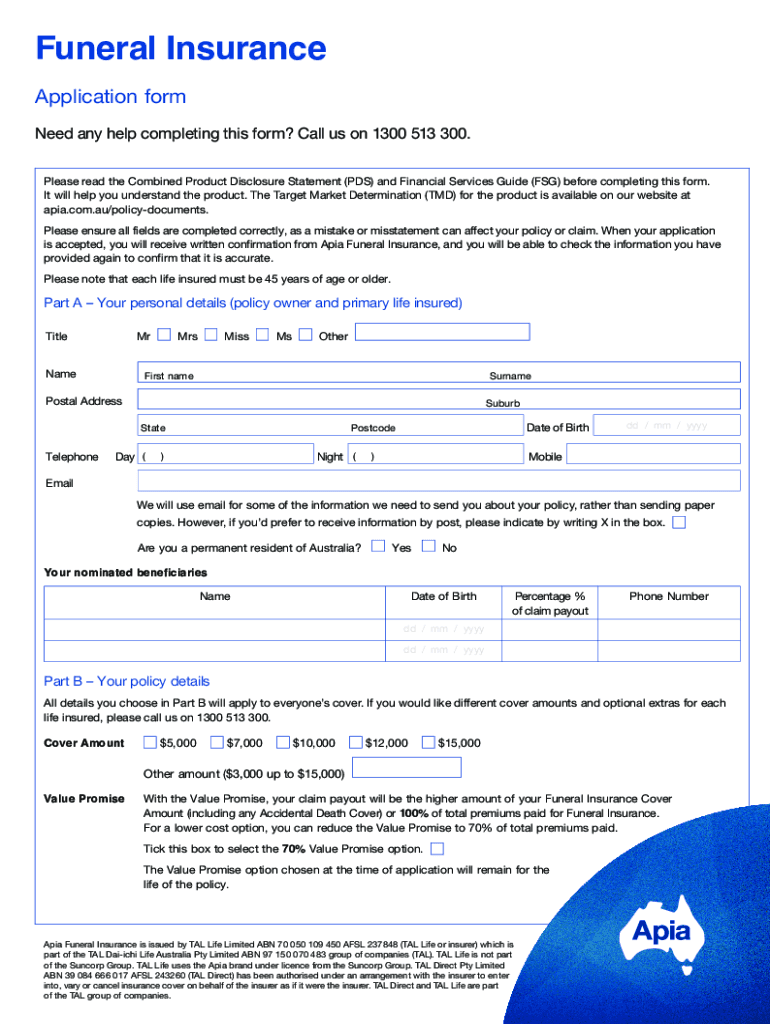 Funeral Insurance

Application form

Need any help completing this form? Call us on 1300 513 300.

Please read the Combined Product Disclosure Statement (PDS) and Financial Services Guide (FSG) before completing this form. It will help you understand the product. The Target Market Determination (TMD) for the product is available on our website at apia.com.au/policy-documents.

Please ensure all fields are completed correctly, as a mistake or misstatement can affect your policy or claim. When your application is accepted, you will receive written confirmation from Apia Funeral Insurance, and you will be able to check the information you have provided again to confirm that it is accurate.

Please note that each life insured must be 45 years of age or older.

Part A – Your personal details (policy owner and primary life insured)

Title Mr Mrs Miss Ms Other

Name First name Surname

Postal Address Suburb

State Postcode Date of Birth dd / mm / yyyy

Telephone Day ( ) Night ( ) Mobile

Email

We will use email for some of the information we need to send you about your policy, rather than sending paper copies. However, if you'd prefer to receive information by post, please indicate by writing X in the box.

Are you a permanent resident of Australia? Yes No

Your nominated beneficiaries

| Name | Date of Birth | Percentage % of claim payout | Phone Number |
|---|---|---|---|
| | dd / mm / yyyy | | |
| | dd / mm / yyyy | | |

Part B – Your policy details

All details you choose in Part B will apply to everyone's cover. If you would like different cover amounts and optional extras for each life insured, please call us on 1300 513 300.

Cover Amount $5,000 $7,000 $10,000 $12,000 $15,000

Other amount ($3,000 up to $15,000)

Value Promise With the Value Promise, your claim payout will be the higher amount of your Funeral Insurance Cover Amount (including any Accidental Death Cover) or 100% of total premiums paid for Funeral Insurance. For a lower cost option, you can reduce the Value Promise to 70% of total premiums paid.

Tick this box to select the 70% Value Promise option.

The Value Promise option chosen at the time of application will remain for the life of the policy.

Apia Funeral Insurance is issued by TAL Life Limited ABN 70 050 109 450 AFSL 237848 (TAL Life or insurer) which is part of the TAL Dai-ichi Life Australia Pty Limited ABN 97 150 070 483 group of companies (TAL). TAL Life is not part of the Suncorp Group. TAL Life uses the Apia brand under licence from the Suncorp Group. TAL Direct Pty Limited ABN 39 084 666 017 AFSL 243260 (TAL Direct) has been authorised under an arrangement with the insurer to enter into, vary or cancel insurance cover on behalf of the insurer as if it were the insurer. TAL Direct and TAL Life are part of the TAL group of companies.

Apia